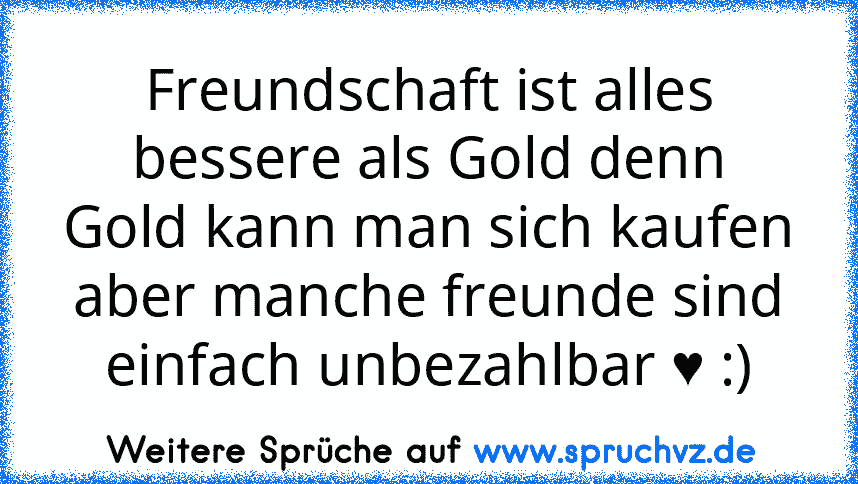 Freundschaft ist alles bessere als Gold denn Gold kann man sich kaufen aber manche freunde sind einfach unbezahlbar ♥ :)

Weitere Sprüche auf www.spruchvz.de